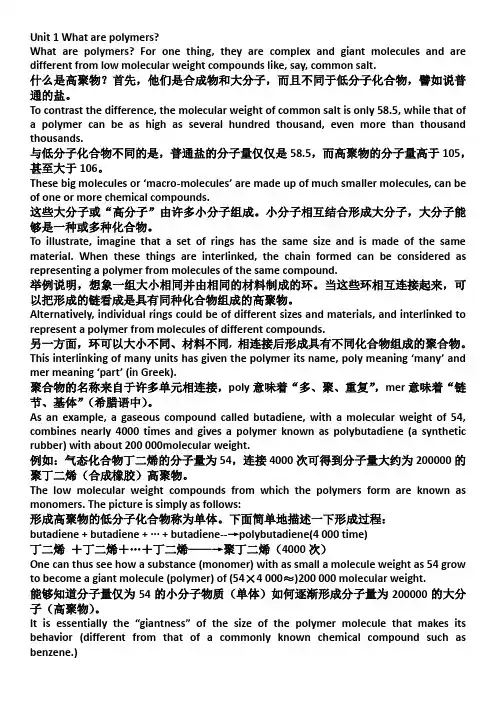 Unit 1 What are polymers?

What are polymers? For one thing, they are complex and giant molecules and are different from low molecular weight compounds like, say, common salt.

什么是高聚物？首先，他们是合成物和大分子，而且不同于低分子化合物，譬如说普通的盐。

To contrast the difference, the molecular weight of common salt is only 58.5, while that of a polymer can be as high as several hundred thousand, even more than thousand thousands.

与低分子化合物不同的是，普通盐的分子量仅仅是 58.5，而高聚物的分子量高于 105，甚至大于 106。

These big molecules or 'macro-molecules' are made up of much smaller molecules, can be of one or more chemical compounds.

这些大分子或"高分子"由许多小分子组成。小分子相互结合形成大分子，大分子能够是一种或多种化合物。

To illustrate, imagine that a set of rings has the same size and is made of the same material. When these things are interlinked, the chain formed can be considered as representing a polymer from molecules of the same compound.

举例说明，想象一组大小相同并由相同的材料制成的环。当这些环相互连接起来，可以把形成的链看成是具有同种化合物组成的高聚物。

Alternatively, individual rings could be of different sizes and materials, and interlinked to represent a polymer from molecules of different compounds.

另一方面，环可以大小不同、材料不同，相连接后形成具有不同化合物组成的聚合物。

This interlinking of many units has given the polymer its name, poly meaning 'many' and mer meaning 'part' (in Greek).

聚合物的名称来自于许多单元相连接，poly 意味着"多、聚、重复"，mer 意味着"链节、基体"（希腊语中）。

As an example, a gaseous compound called butadiene, with a molecular weight of 54, combines nearly 4000 times and gives a polymer known as polybutadiene (a synthetic rubber) with about 200 000molecular weight.

例如：气态化合物丁二烯的分子量为 54，连接 4000 次可得到分子量大约为 200000 的聚丁二烯（合成橡胶）高聚物。

The low molecular weight compounds from which the polymers form are known as monomers. The picture is simply as follows:

形成高聚物的低分子化合物称为单体。下面简单地描述一下形成过程：

butadiene + butadiene + ··· + butadiene--→polybutadiene(4 000 time)

丁二烯 ＋丁二烯＋···＋丁二烯——→聚丁二烯（4000 次）

One can thus see how a substance (monomer) with as small a molecule weight as 54 grow to become a giant molecule (polymer) of (54×4 000≈)200 000 molecular weight.

能够知道分子量仅为 54 的小分子物质（单体）如何逐渐形成分子量为 200000 的大分子（高聚物）。

It is essentially the "giantness" of the size of the polymer molecule that makes its behavior (different from that of a commonly known chemical compound such as benzene.)